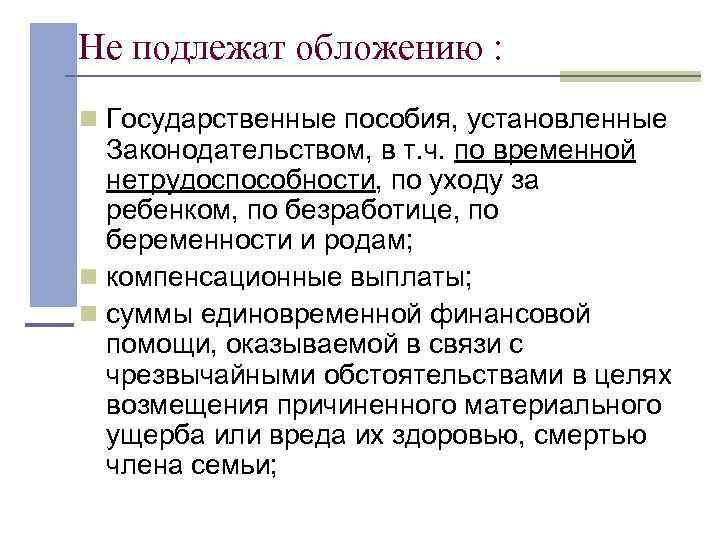 Не подлежат обложению :

Государственные пособия, установленные Законодательством, в т.ч. по временной нетрудоспособности, по уходу за ребенком, по безработице, по беременности и родам;

компенсационные выплаты;

суммы единовременной финансовой помощи, оказываемой в связи с чрезвычайными обстоятельствами в целях возмещения причиненного материального ущерба или вреда их здоровью, смертью члена семьи;